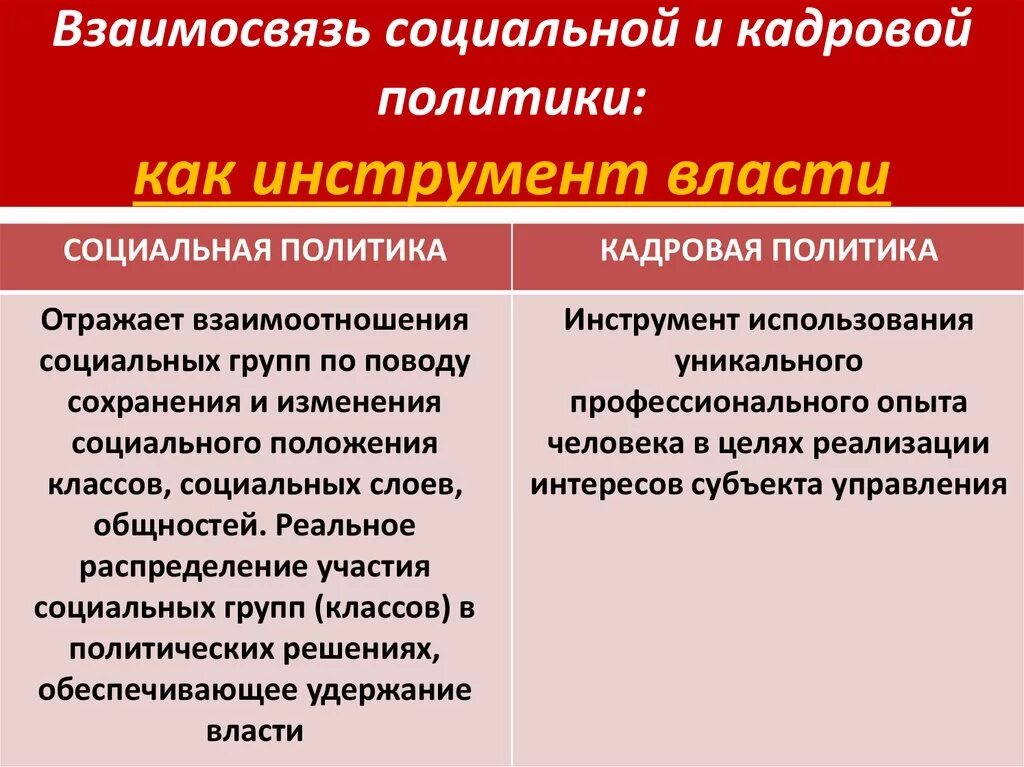 Взаимосвязь социальной и кадровой политики:

как инструмент власти

| СОЦИАЛЬНАЯ ПОЛИТИКА | КАДРОВАЯ ПОЛИТИКА |
|---|---|
| Отражает взаимоотношения социальных групп по поводу сохранения и изменения социального положения классов, социальных слоев, общностей. Реальное распределение участия социальных групп (классов) в политических решениях, обеспечивающее удержание власти | Инструмент использования уникального профессионального опыта человека в целях реализации интересов субъекта управления |